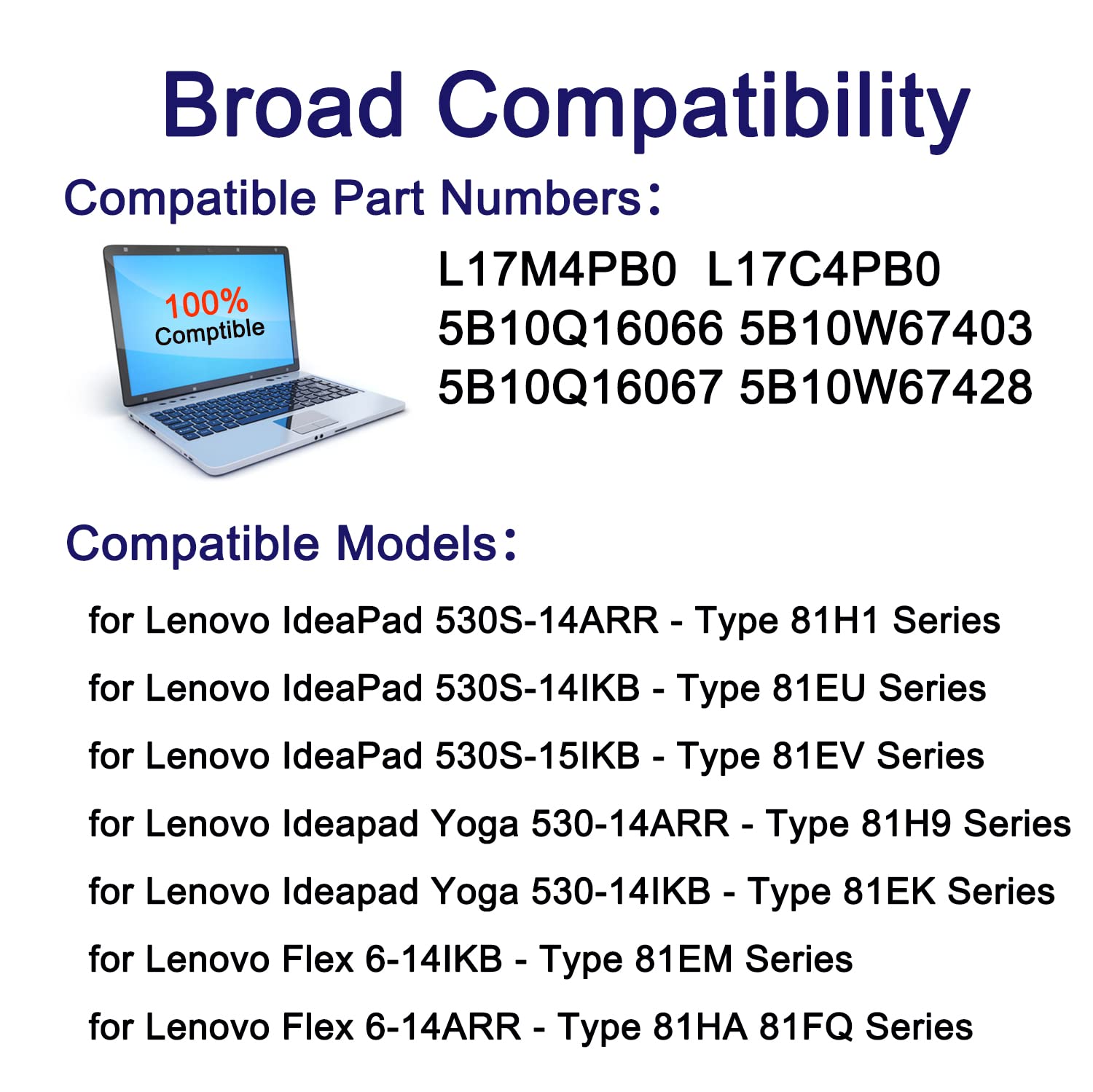 Broad Compatibility

Compatible Part Numbers:

100%
Comptible

L17M4PB0 L17C4PB0
5B10Q16066 5B10W67403
5B10Q16067 5B10W67428

Compatible Models:

for Lenovo IdeaPad 530S-14ARR - Type 81H1 Series
for Lenovo IdeaPad 530S-14IKB - Type 81EU Series
for Lenovo IdeaPad 530S-15IKB - Type 81EV Series
for Lenovo Ideapad Yoga 530-14ARR - Type 81H9 Series
for Lenovo Ideapad Yoga 530-14IKB - Type 81EK Series
for Lenovo Flex 6-14IKB - Type 81EM Series
for Lenovo Flex 6-14ARR - Type 81HA 81FQ Series